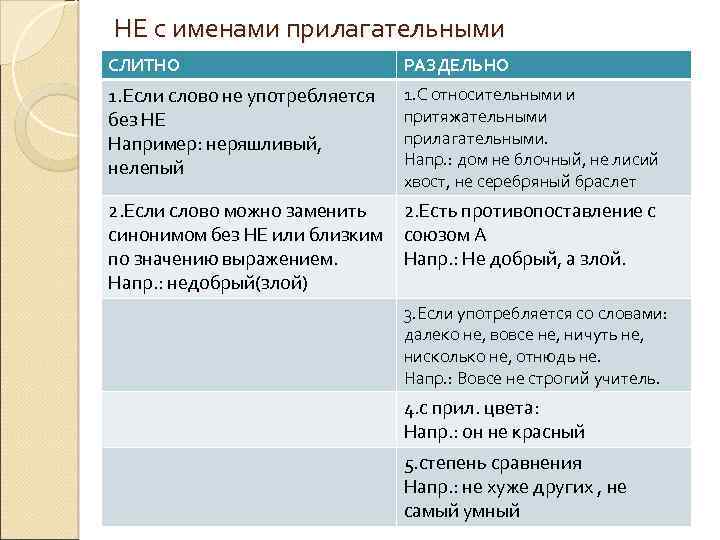 НЕ с именами прилагательными

| СЛИТНО | РАЗДЕЛЬНО |
|---|---|
| 1.Если слово не употребляется без НЕ Например: неряшливый, нелепый | 1.С относительными и притяжательными прилагательными. Напр.: дом не блочный, не лисий хвост, не серебряный браслет |
| 2.Если слово можно заменить синонимом без НЕ или близким по значению выражением. Напр.: недобрый(злой) | 2.Есть противопоставление с союзом А Напр.: Не добрый, а злой. |
| | 3.Если употребляется со словами: далеко не, вовсе не, ничуть не, нисколько не, отнюдь не. Напр.: Вовсе не строгий учитель. |
| | 4.с прил. цвета: Напр.: он не красный |
| | 5.степень сравнения Напр.: не хуже других , не самый умный |